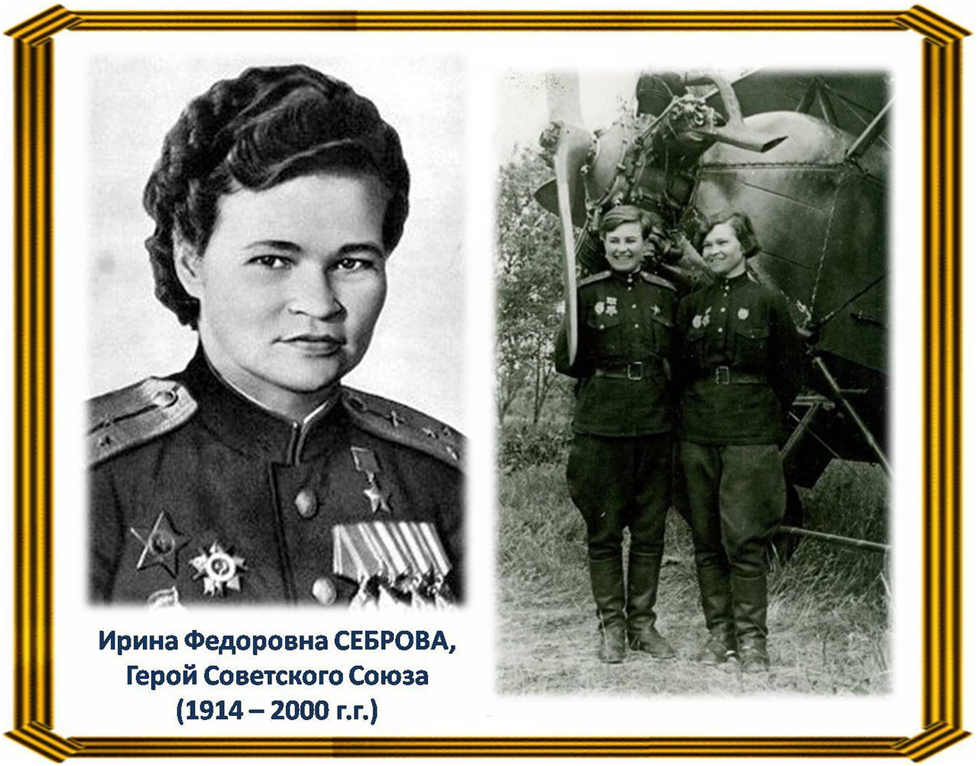 Ирина Федоровна СЕБРОВА,
Герой Советского Союза
(1914 – 2000 г.г.)